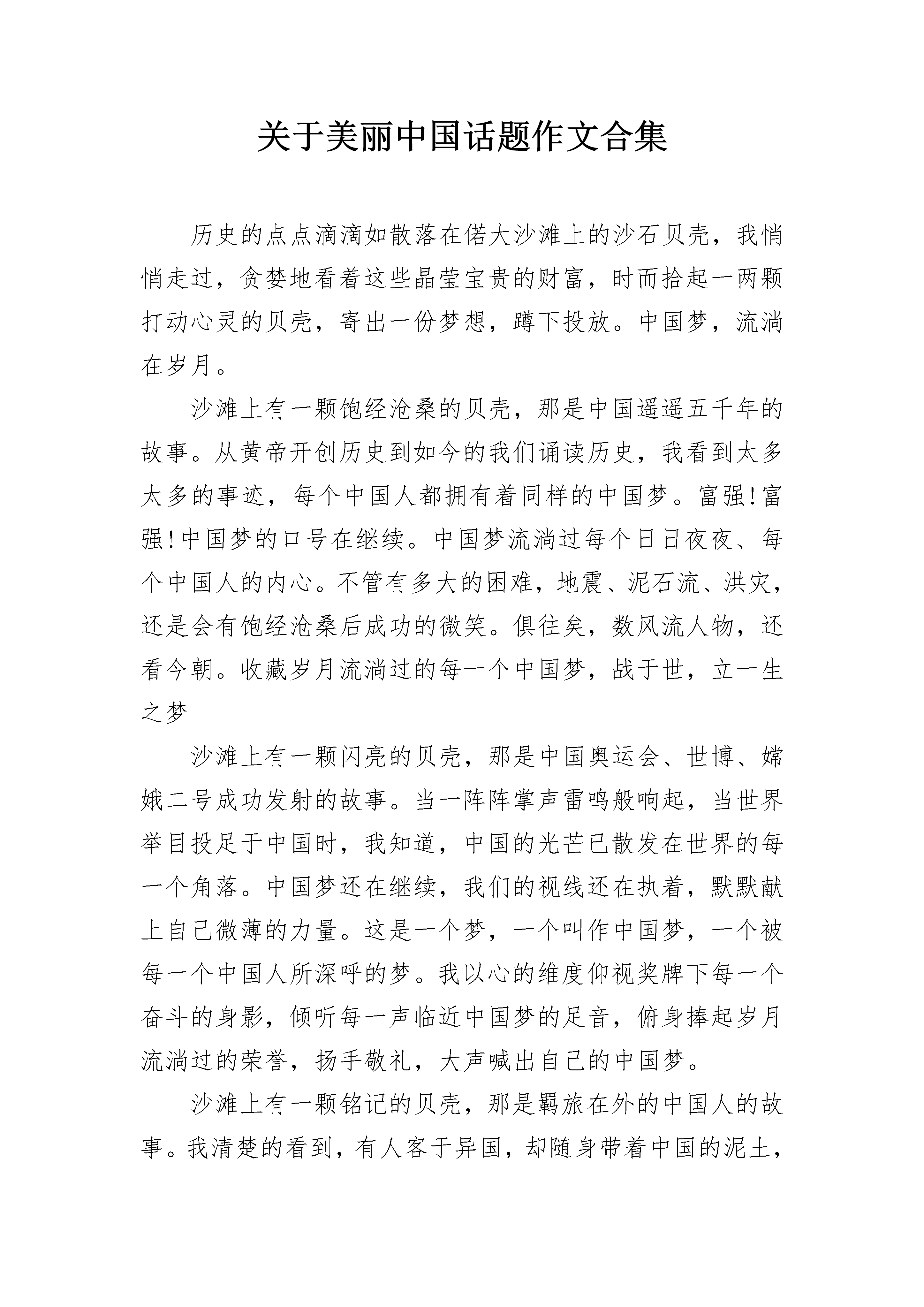 关于美丽中国话题作文合集

历史的点点滴滴如散落在偌大沙滩上的沙石贝壳，我悄悄走过，贪婪地看着这些晶莹宝贵的财富，时而拾起一两颗打动心灵的贝壳，寄出一份梦想，蹲下投放。中国梦，流淌在岁月。

沙滩上有一颗饱经沧桑的贝壳，那是中国遥遥五千年的故事。从黄帝开创历史到如今的我们诵读历史，我看到太多太多的事迹，每个中国人都拥有着同样的中国梦。富强!富强!中国梦的口号在继续。中国梦流淌过每个日日夜夜、每个中国人的内心。不管有多大的困难，地震、泥石流、洪灾，还是会有饱经沧桑后成功的微笑。俱往矣，数风流人物，还看今朝。收藏岁月流淌过的每一个中国梦，战于世，立一生之梦

沙滩上有一颗闪亮的贝壳，那是中国奥运会、世博、嫦娥二号成功发射的故事。当一阵阵掌声雷鸣般响起，当世界举目投足于中国时，我知道，中国的光芒已散发在世界的每一个角落。中国梦还在继续，我们的视线还在执着，默默献上自己微薄的力量。这是一个梦，一个叫作中国梦，一个被每一个中国人所深呼的梦。我以心的维度仰视奖牌下每一个奋斗的身影，倾听每一声临近中国梦的足音，俯身捧起岁月流淌过的荣誉，扬手敬礼，大声喊出自己的中国梦。

沙滩上有一颗铭记的贝壳，那是羁旅在外的中国人的故事。我清楚的看到，有人客于异国，却随身带着中国的泥土，